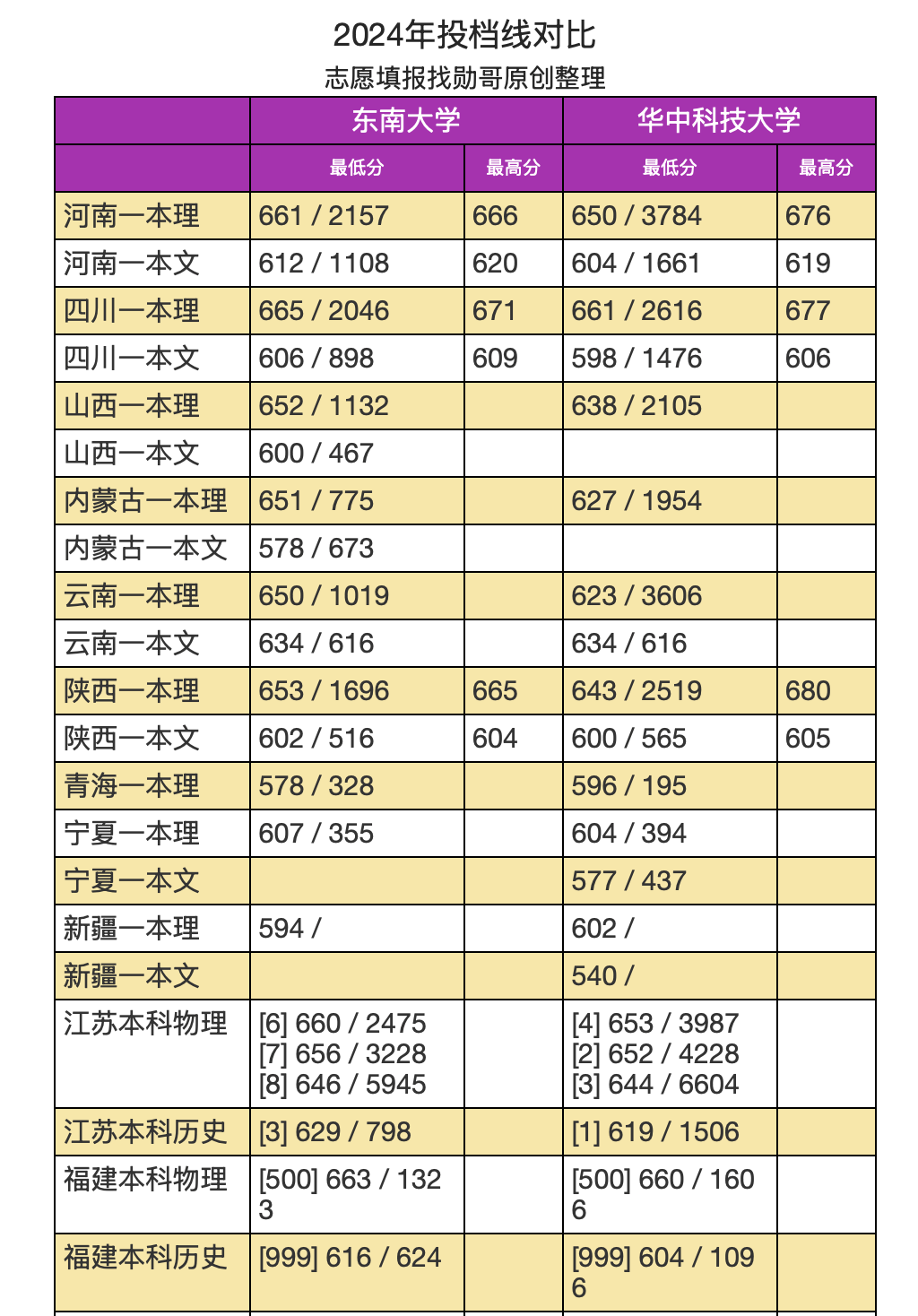 2024年投档线对比
志愿填报找勋哥原创整理

| | 东南大学 | | 华中科技大学 | |
|---|---|---|---|---|
| | 最低分 | 最高分 | 最低分 | 最高分 |
| 河南一本理 | 661 / 2157 | 666 | 650 / 3784 | 676 |
| 河南一本文 | 612 / 1108 | 620 | 604 / 1661 | 619 |
| 四川一本理 | 665 / 2046 | 671 | 661 / 2616 | 677 |
| 四川一本文 | 606 / 898 | 609 | 598 / 1476 | 606 |
| 山西一本理 | 652 / 1132 | | 638 / 2105 | |
| 山西一本文 | 600 / 467 | | | |
| 内蒙古一本理 | 651 / 775 | | 627 / 1954 | |
| 内蒙古一本文 | 578 / 673 | | | |
| 云南一本理 | 650 / 1019 | | 623 / 3606 | |
| 云南一本文 | 634 / 616 | | 634 / 616 | |
| 陕西一本理 | 653 / 1696 | 665 | 643 / 2519 | 680 |
| 陕西一本文 | 602 / 516 | 604 | 600 / 565 | 605 |
| 青海一本理 | 578 / 328 | | 596 / 195 | |
| 宁夏一本理 | 607 / 355 | | 604 / 394 | |
| 宁夏一本文 | | | 577 / 437 | |
| 新疆一本理 | 594 / | | 602 / | |
| 新疆一本文 | | | 540 / | |
| 江苏本科物理 | [6] 660 / 2475 [7] 656 / 3228 [8] 646 / 5945 | | [4] 653 / 3987 [2] 652 / 4228 [3] 644 / 6604 | |
| 江苏本科历史 | [3] 629 / 798 | | [1] 619 / 1506 | |
| 福建本科物理 | [500] 663 / 1323 | | [500] 660 / 1606 | |
| 福建本科历史 | [999] 616 / 624 | | [999] 604 / 1096 | |